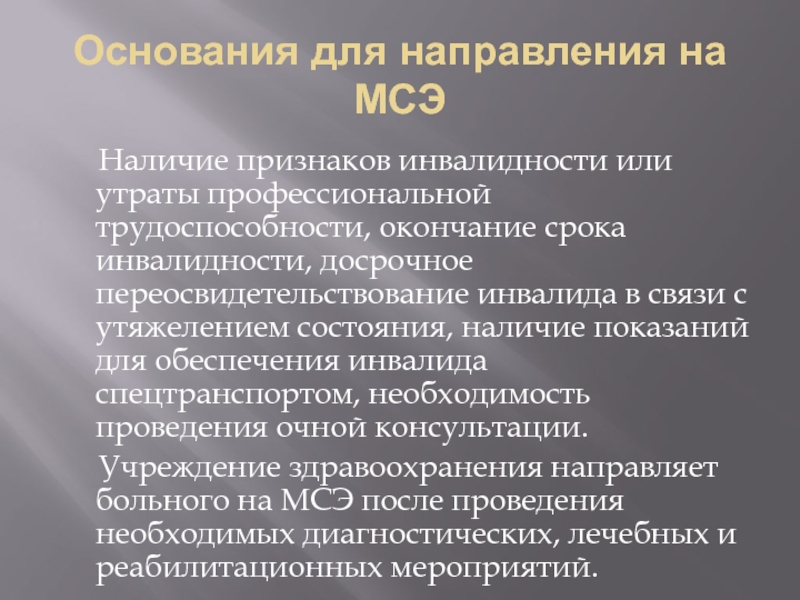 Основания для направления на МСЭ

Наличие признаков инвалидности или утраты профессиональной трудоспособности, окончание срока инвалидности, досрочное переосвидетельствование инвалида в связи с утяжелением состояния, наличие показаний для обеспечения инвалида спецтранспортом, необходимость проведения очной консультации.

Учреждение здравоохранения направляет больного на МСЭ после проведения необходимых диагностических, лечебных и реабилитационных мероприятий.